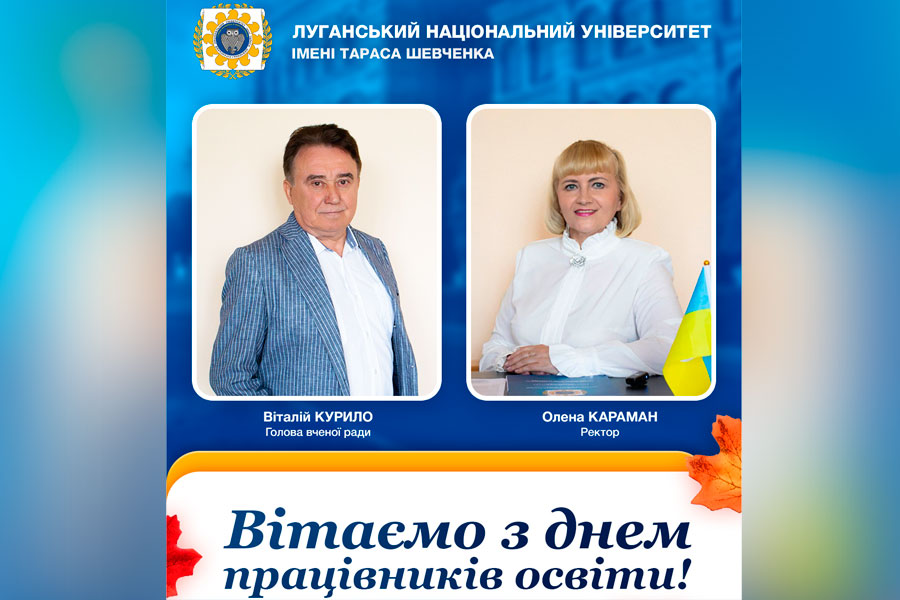 ЛУГАНСЬКИЙ НАЦІОНАЛЬНИЙ УНІВЕРСИТЕТ
ІМЕНІ ТАРАСА ШЕВЧЕНКА

Віталій КУРИЛО
Голова вченої ради

Олена КАРАМАН
Ректор

Вітаємо з днем
працівників освіти!